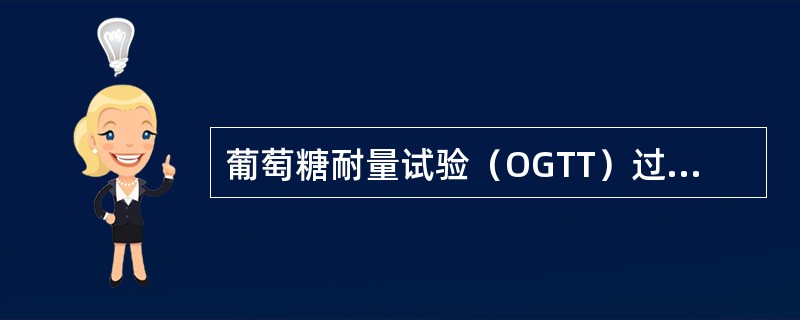 葡萄糖耐量试验（OGTT）过...